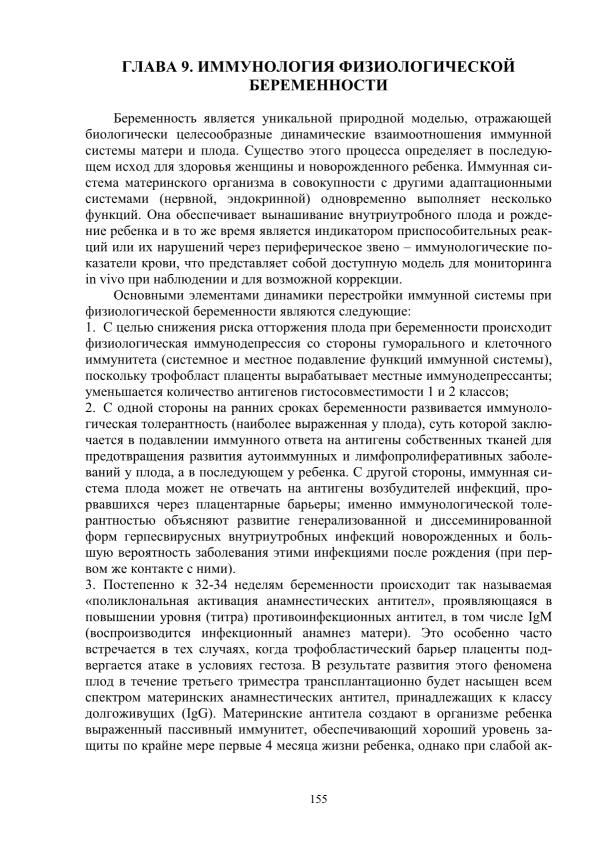 ГЛАВА 9. ИММУНОЛОГИЯ ФИЗИОЛОГИЧЕСКОЙ БЕРЕМЕННОСТИ

Беременность является уникальной природной моделью, отражающей биологически целесообразные динамические взаимоотношения иммунной системы матери и плода. Существо этого процесса определяет в последующем исход для здоровья женщины и новорожденного ребенка. Иммунная система материнского организма в совокупности с другими адаптационными системами (нервной, эндокринной) одновременно выполняет несколько функций. Она обеспечивает вынашивание внутриутробного плода и рождение ребенка и в то же время является индикатором приспособительных реакций или их нарушений через периферическое звено – иммунологические показатели крови, что представляет собой доступную модель для мониторинга in vivo при наблюдении и для возможной коррекции.

Основными элементами динамики перестройки иммунной системы при физиологической беременности являются следующие:
1. С целью снижения риска отторжения плода при беременности происходит физиологическая иммунодепрессия со стороны гуморального и клеточного иммунитета (системное и местное подавление функций иммунной системы), поскольку трофобласт плаценты вырабатывает местные иммунодепрессанты; уменьшается количество антигенов гистосовместимости 1 и 2 классов;
2. С одной стороны на ранних сроках беременности развивается иммунологическая толерантность (наиболее выраженная у плода), суть которой заключается в подавлении иммунного ответа на антигены собственных тканей для предотвращения развития аутоиммунных и лимфопролиферативных заболеваний у плода, а в последующем у ребенка. С другой стороны, иммунная система плода может не отвечать на антигены возбудителей инфекций, прорвавшихся через плацентарные барьеры; именно иммунологической толерантностью объясняют развитие генерализованной и диссеминированной форм герпесвирусных внутриутробных инфекций новорожденных и большую вероятность заболевания этими инфекциями после рождения (при первом же контакте с ними).
3. Постепенно к 32-34 неделям беременности происходит так называемая «поликлональная активация анамнестических антител», проявляющаяся в повышении уровня (титра) противоинфекционных антител, в том числе IgM (воспроизводится инфекционный анамнез матери). Это особенно часто встречается в тех случаях, когда трофобластический барьер плаценты подвергается атаке в условиях гестоза. В результате развития этого феномена плод в течение третьего триместра трансплантационно будет насыщен всем спектром материнских анамнестических антител, принадлежащих к классу долгоживущих (IgG). Материнские антитела создают в организме ребенка выраженный пассивный иммунитет, обеспечивающий хороший уровень защиты по крайне мере первые 4 месяца жизни ребенка, однако при слабой ак-

155